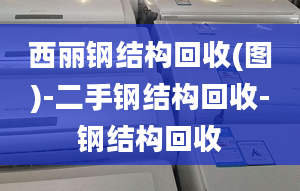 西丽钢结构回收(图)-二手钢结构回收-钢结构回收